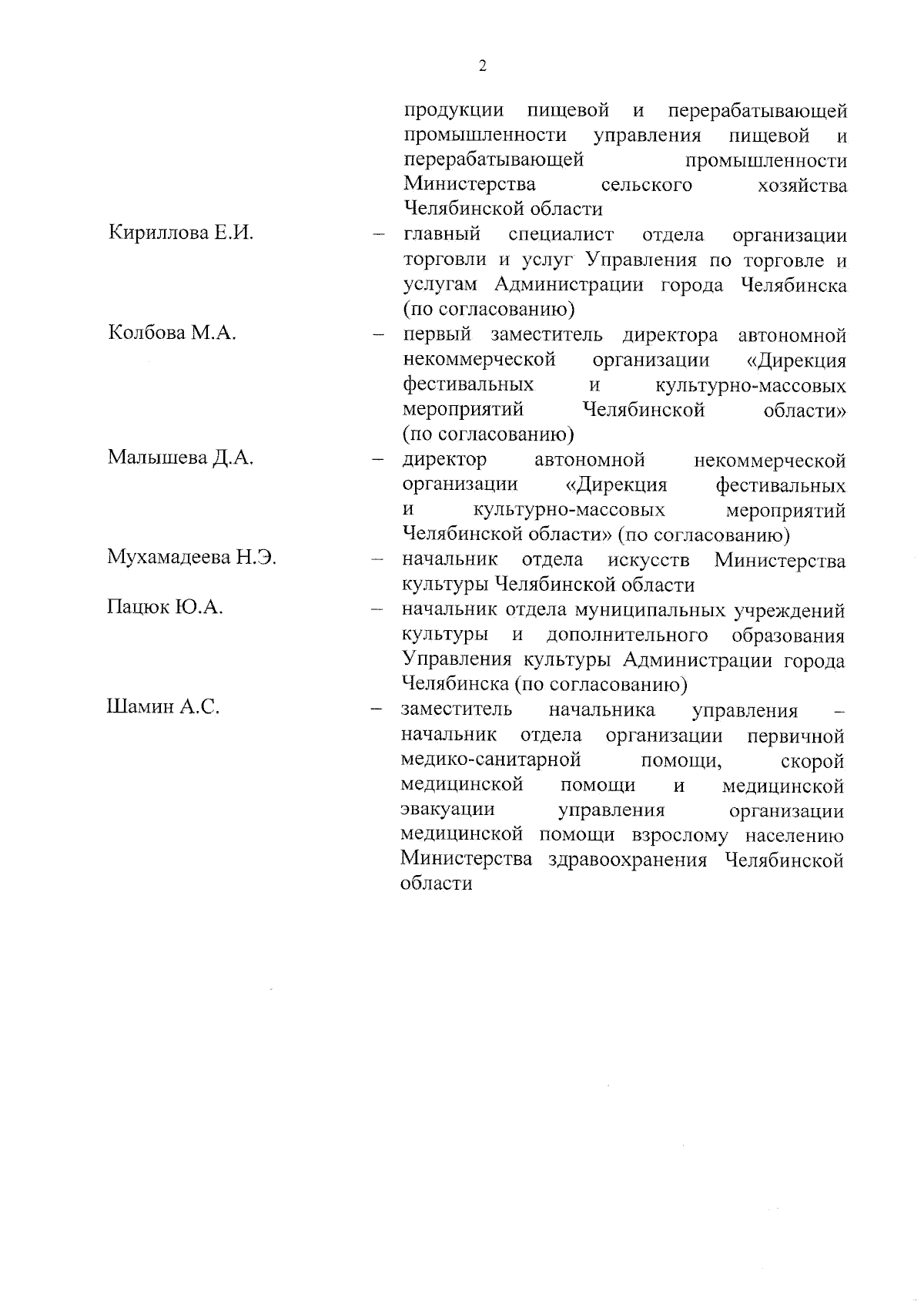 2

продукции пищевой и перерабатывающей промышленности управления пищевой и перерабатывающей промышленности Министерства сельского хозяйства Челябинской области

Кириллова Е.И. – главный специалист отдела организации торговли и услуг Управления по торговле и услугам Администрации города Челябинска (по согласованию)

Колбова М.А. – первый заместитель директора автономной некоммерческой организации «Дирекция фестивальных и культурно-массовых мероприятий Челябинской области» (по согласованию)

Малышева Д.А. – директор автономной некоммерческой организации «Дирекция фестивальных и культурно-массовых мероприятий Челябинской области» (по согласованию)

Мухамадеева Н.Э. – начальник отдела искусств Министерства культуры Челябинской области

Пацюк Ю.А. – начальник отдела муниципальных учреждений культуры и дополнительного образования Управления культуры Администрации города Челябинска (по согласованию)

Шамин А.С. – заместитель начальника управления – начальник отдела организации первичной медико-санитарной помощи, скорой медицинской помощи и медицинской эвакуации управления организации медицинской помощи взрослому населению Министерства здравоохранения Челябинской области